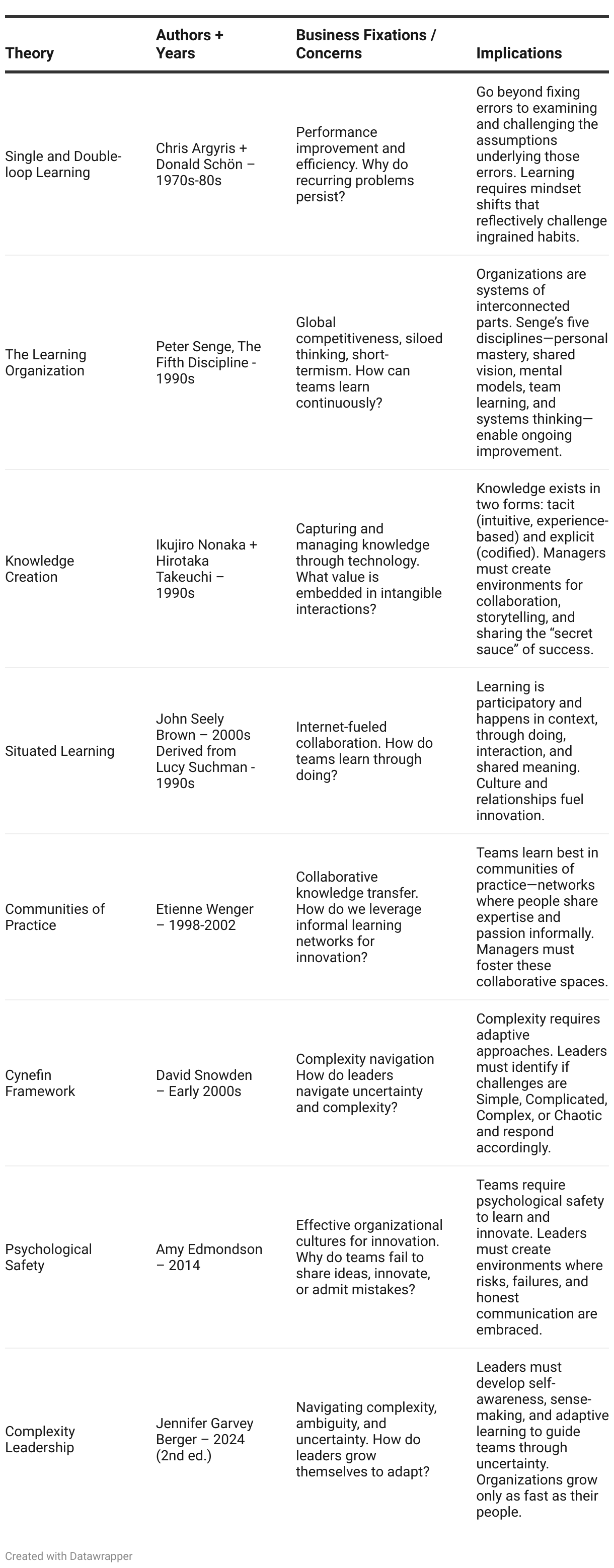 | Theory | Authors + Years | Business Fixations / Concerns | Implications |
|---|---|---|---|
| Single and Double-loop Learning | Chris Argyris + Donald Schön – 1970s-80s | Performance improvement and efficiency. Why do recurring problems persist? | Go beyond fixing errors to examining and challenging the assumptions underlying those errors. Learning requires mindset shifts that reflectively challenge ingrained habits. |
| The Learning Organization | Peter Senge, The Fifth Discipline - 1990s | Global competitiveness, siloed thinking, short-termism. How can teams learn continuously? | Organizations are systems of interconnected parts. Senge's five disciplines—personal mastery, shared vision, mental models, team learning, and systems thinking—enable ongoing improvement. |
| Knowledge Creation | Ikujiro Nonaka + Hirotaka Takeuchi – 1990s | Capturing and managing knowledge through technology. What value is embedded in intangible interactions? | Knowledge exists in two forms: tacit (intuitive, experience-based) and explicit (codified). Managers must create environments for collaboration, storytelling, and sharing the "secret sauce" of success. |
| Situated Learning | John Seely Brown – 2000s Derived from Lucy Suchman - 1990s | Internet-fueled collaboration. How do teams learn through doing? | Learning is participatory and happens in context, through doing, interaction, and shared meaning. Culture and relationships fuel innovation. |
| Communities of Practice | Etienne Wenger – 1998-2002 | Collaborative knowledge transfer. How do we leverage informal learning networks for innovation? | Teams learn best in communities of practice—networks where people share expertise and passion informally. Managers must foster these collaborative spaces. |
| Cynefin Framework | David Snowden – Early 2000s | Complexity navigation How do leaders navigate uncertainty and complexity? | Complexity requires adaptive approaches. Leaders must identify if challenges are Simple, Complicated, Complex, or Chaotic and respond accordingly. |
| Psychological Safety | Amy Edmondson – 2014 | Effective organizational cultures for innovation. Why do teams fail to share ideas, innovate, or admit mistakes? | Teams require psychological safety to learn and innovate. Leaders must create environments where risks, failures, and honest communication are embraced. |
| Complexity Leadership | Jennifer Garvey Berger – 2024 (2nd ed.) | Navigating complexity, ambiguity, and uncertainty. How do leaders grow themselves to adapt? | Leaders must develop self-awareness, sense-making, and adaptive learning to guide teams through uncertainty. Organizations grow only as fast as their people. |

Created with Datawrapper